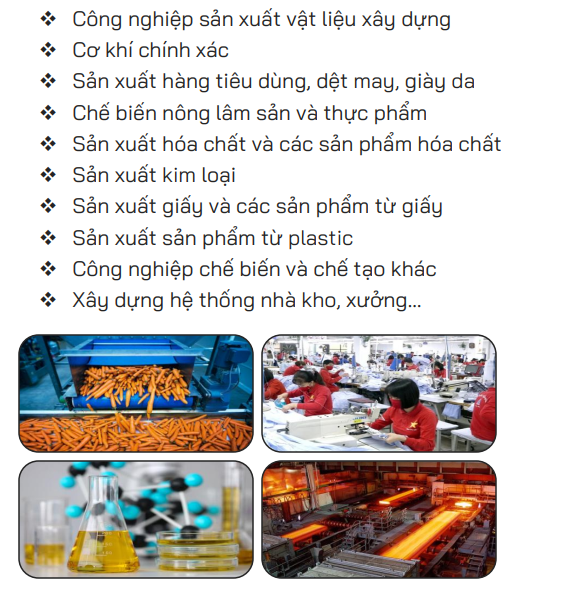 ❖ Công nghiệp sản xuất vật liệu xây dựng
❖ Cơ khí chính xác
❖ Sản xuất hàng tiêu dùng, dệt may, giày da
❖ Chế biến nông lâm sản và thực phẩm
❖ Sản xuất hóa chất và các sản phẩm hóa chất
❖ Sản xuất kim loại
❖ Sản xuất giấy và các sản phẩm từ giấy
❖ Sản xuất sản phẩm từ plastic
❖ Công nghiệp chế biến và chế tạo khác
❖ Xây dựng hệ thống nhà kho, xưởng...